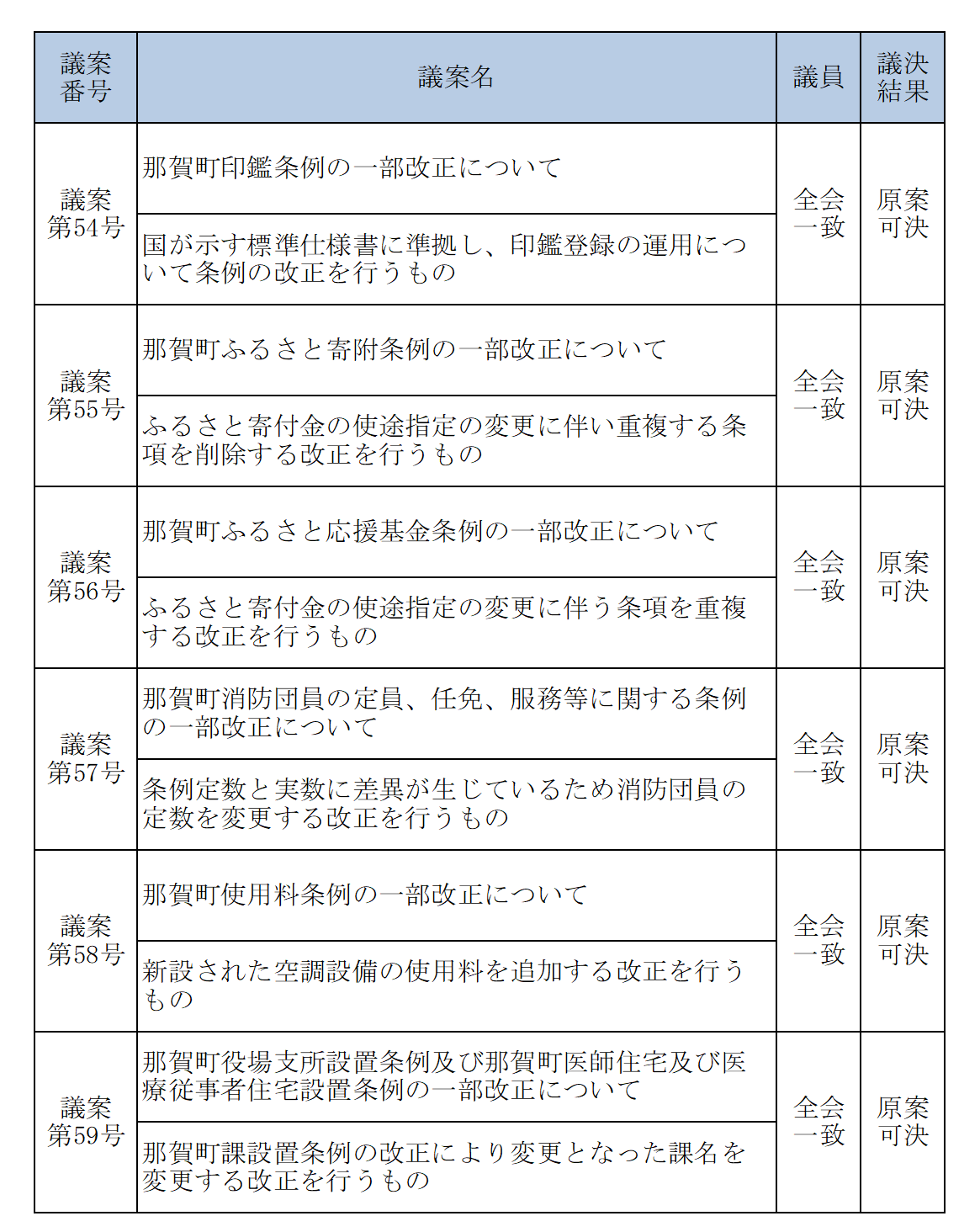 | 議案番号 | 議案名 | 議員 | 議決結果 |
|---|---|---|---|
| 議案第54号 | 那賀町印鑑条例の一部改正について | 全会一致 | 原案可決 |
| | 国が示す標準仕様書に準拠し、印鑑登録の運用について条例の改正を行うもの | | |
| 議案第55号 | 那賀町ふるさと寄附条例の一部改正について | 全会一致 | 原案可決 |
| | ふるさと寄付金の使途指定の変更に伴い重複する条項を削除する改正を行うもの | | |
| 議案第56号 | 那賀町ふるさと応援基金条例の一部改正について | 全会一致 | 原案可決 |
| | ふるさと寄付金の使途指定の変更に伴う条項を重複する改正を行うもの | | |
| 議案第57号 | 那賀町消防団員の定員、任免、服務等に関する条例の一部改正について | 全会一致 | 原案可決 |
| | 条例定数と実数に差異が生じているため消防団員の定数を変更する改正を行うもの | | |
| 議案第58号 | 那賀町使用料条例の一部改正について | 全会一致 | 原案可決 |
| | 新設された空調設備の使用料を追加する改正を行うもの | | |
| 議案第59号 | 那賀町役場支所設置条例及び那賀町医師住宅及び医療従事者住宅設置条例の一部改正について | 全会一致 | 原案可決 |
| | 那賀町課設置条例の改正により変更となった課名を変更する改正を行うもの | | |